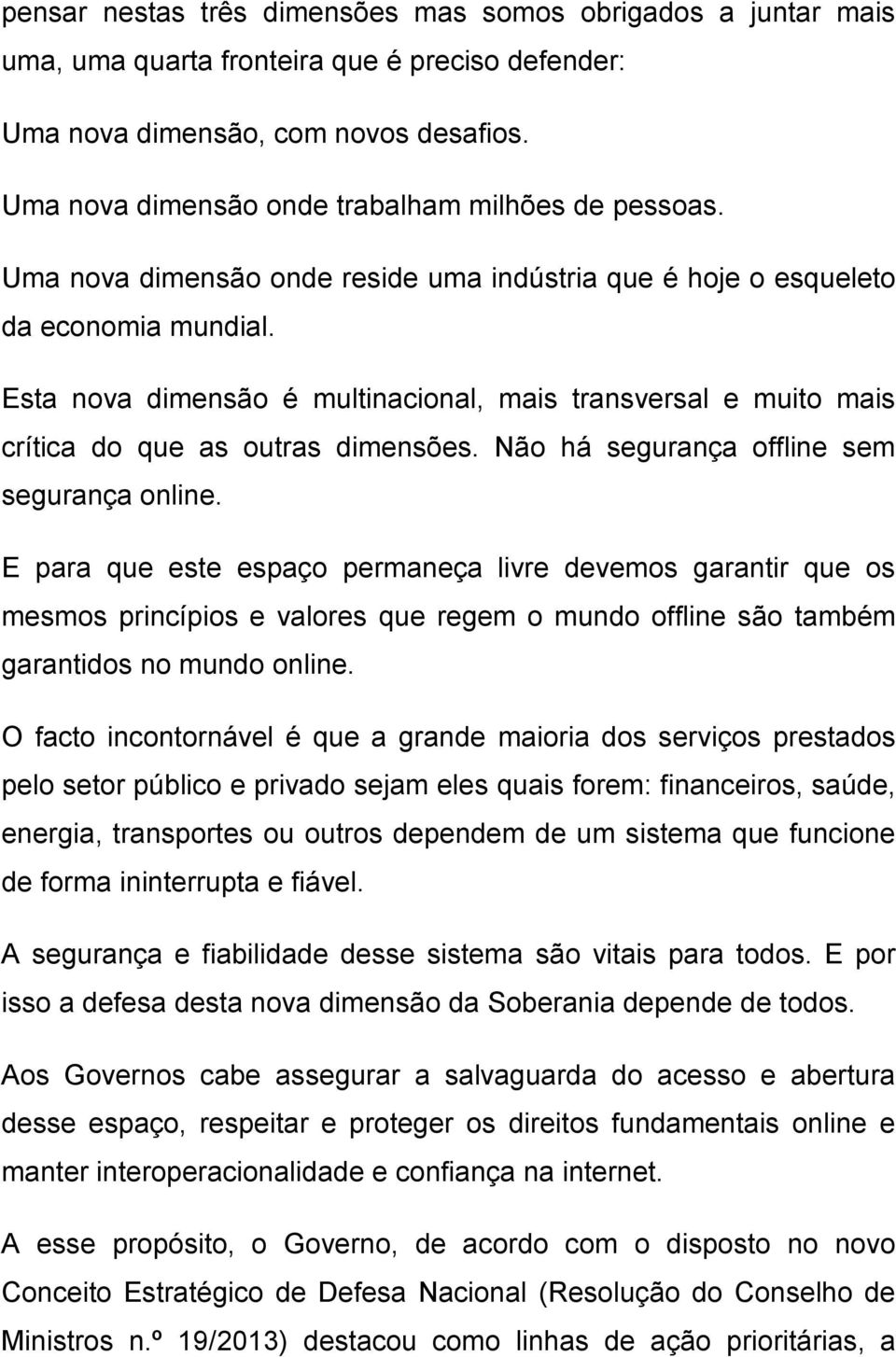 pensar nestas três dimensões mas somos obrigados a juntar mais uma, uma quarta fronteira que é preciso defender:

Uma nova dimensão, com novos desafios.

Uma nova dimensão onde trabalham milhões de pessoas.

Uma nova dimensão onde reside uma indústria que é hoje o esqueleto da economia mundial.

Esta nova dimensão é multinacional, mais transversal e muito mais crítica do que as outras dimensões. Não há segurança offline sem segurança online.

E para que este espaço permaneça livre devemos garantir que os mesmos princípios e valores que regem o mundo offline são também garantidos no mundo online.

O facto incontornável é que a grande maioria dos serviços prestados pelo setor público e privado sejam eles quais forem: financeiros, saúde, energia, transportes ou outros dependem de um sistema que funcione de forma ininterrupta e fiável.

A segurança e fiabilidade desse sistema são vitais para todos. E por isso a defesa desta nova dimensão da Soberania depende de todos.

Aos Governos cabe assegurar a salvaguarda do acesso e abertura desse espaço, respeitar e proteger os direitos fundamentais online e manter interoperacionalidade e confiança na internet.

A esse propósito, o Governo, de acordo com o disposto no novo Conceito Estratégico de Defesa Nacional (Resolução do Conselho de Ministros n.º 19/2013) destacou como linhas de ação prioritárias, a